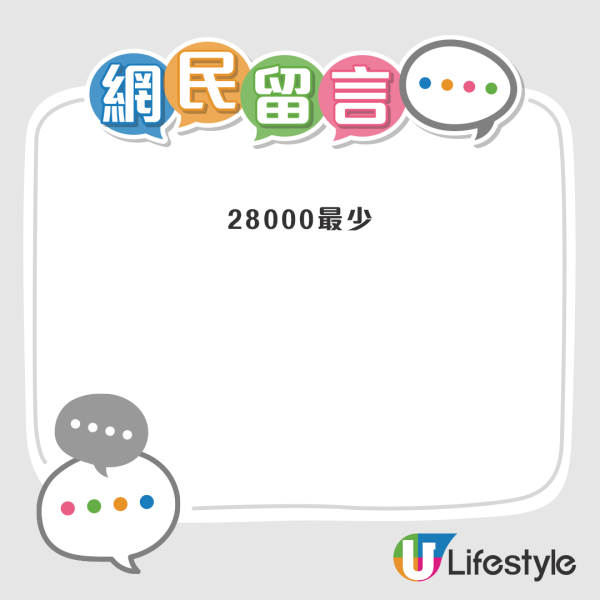 網民留言

28000最少

U Lifestyle